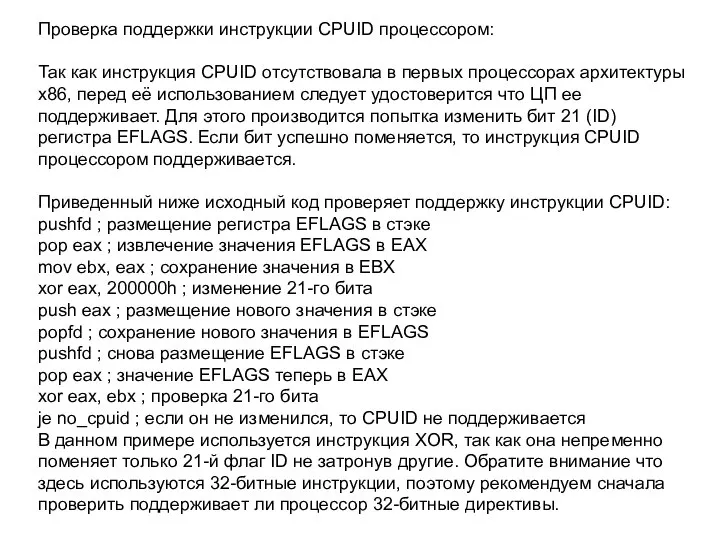 Проверка поддержки инструкции CPUID процессором:

Так как инструкция CPUID отсутствовала в первых процессорах архитектуры x86, перед её использованием следует удостоверится что ЦП ее поддерживает. Для этого производится попытка изменить бит 21 (ID) регистра EFLAGS. Если бит успешно поменяется, то инструкция CPUID процессором поддерживается.

Приведенный ниже исходный код проверяет поддержку инструкции CPUID:
pushfd ; размещение регистра EFLAGS в стэке
pop eax ; извлечение значения EFLAGS в EAX
mov ebx, eax ; сохранение значения в EBX
xor eax, 200000h ; изменение 21-го бита
push eax ; размещение нового значения в стэке
popfd ; сохранение нового значения в EFLAGS
pushfd ; снова размещение EFLAGS в стэке
pop eax ; значение EFLAGS теперь в EAX
xor eax, ebx ; проверка 21-го бита
je no_cpuid ; если он не изменился, то CPUID не поддерживается
В данном примере используется инструкция XOR, так как она непременно поменяет только 21-й флаг ID не затронув другие. Обратите внимание что здесь используются 32-битные инструкции, поэтому рекомендуем сначала проверить поддерживает ли процессор 32-битные директивы.